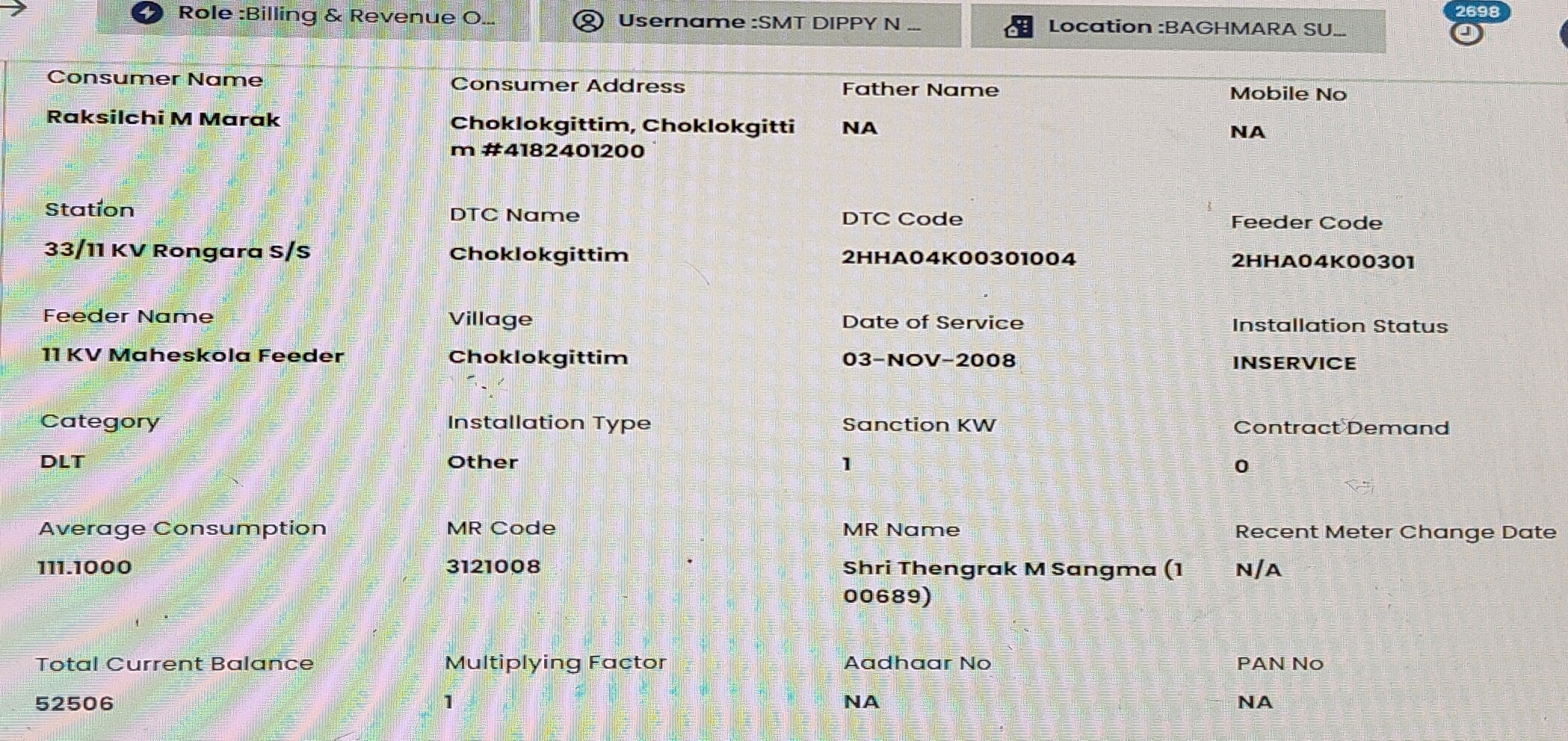 Role :Billing & Revenue O...

Username :SMT DIPPY N ...

Location :BAGHMARA SU...

2698

Consumer Name
Raksilchi M Marak

Consumer Address
Choklokgittim, Choklokgittim #4182401200

Father Name
NA

Mobile No
NA

Station
33/11 KV Rongara S/S

DTC Name
Choklokgittim

DTC Code
2HHA04K00301004

Feeder Code
2HHA04K00301

Feeder Name
11 KV Maheskola Feeder

Village
Choklokgittim

Date of Service
03-NOV-2008

Installation Status
INSERVICE

Category
DLT

Installation Type
Other

Sanction KW
1

Contract Demand
0

Average Consumption
111.1000

MR Code
3121008

MR Name
Shri Thengrak M Sangma (100689)

Recent Meter Change Date
N/A

Total Current Balance
52506

Multiplying Factor
1

Aadhaar No
NA

PAN No
NA